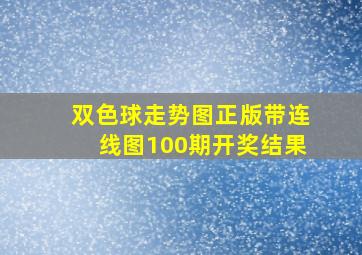 双色球走势图正版带连线图100期开奖结果